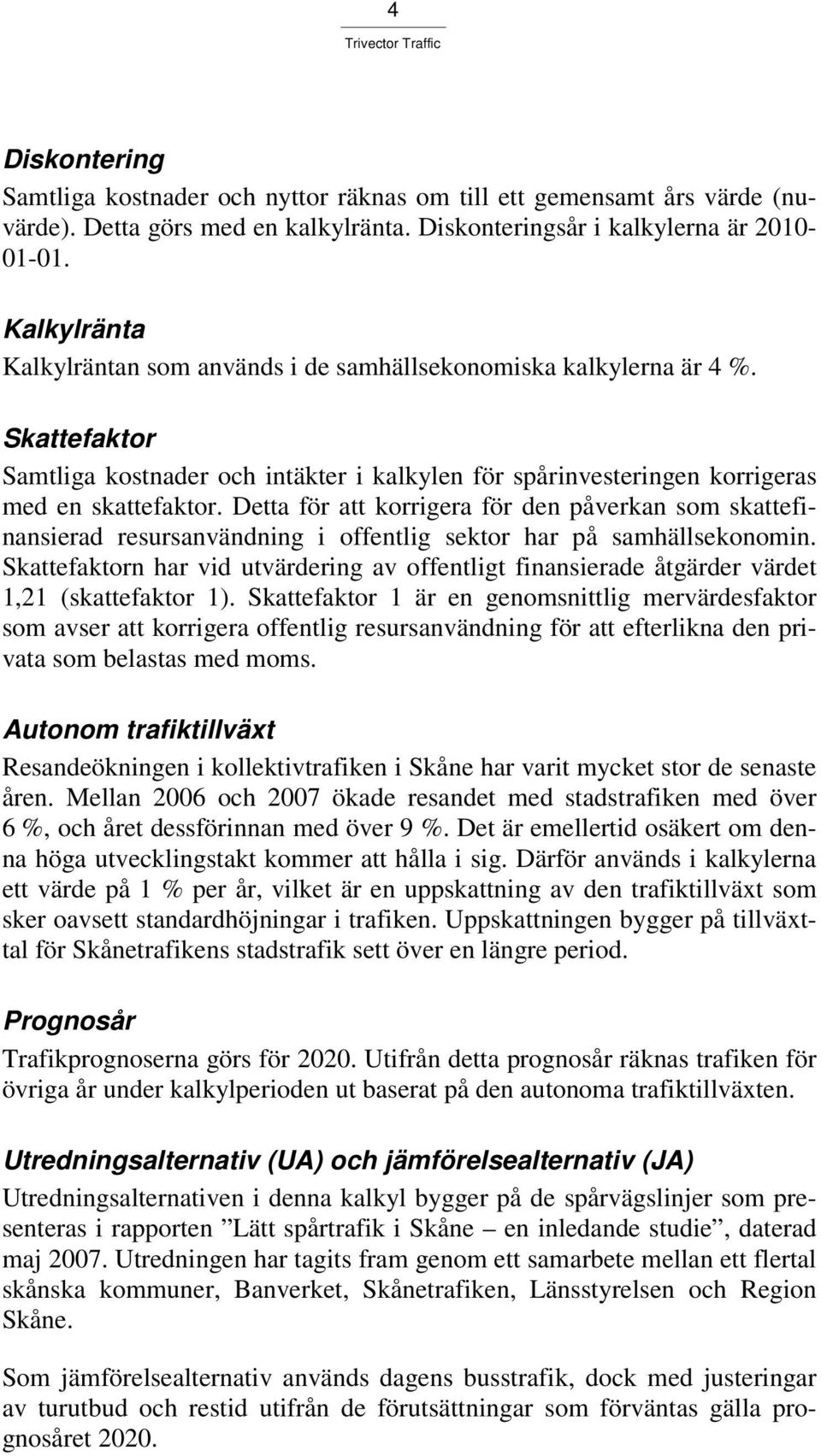 4

Trivector Traffic

Diskontering

Samtliga kostnader och nyttor räknas om till ett gemensamt års värde (nuvärde). Detta görs med en kalkylränta. Diskonteringsår i kalkylerna är 2010-01-01.

Kalkylränta

Kalkylräntan som används i de samhällsekonomiska kalkylerna är 4 %.

Skattefaktor

Samtliga kostnader och intäkter i kalkylen för spårinvesteringen korrigeras med en skattefaktor. Detta för att korrigera för den påverkan som skattefinansierad resursanvändning i offentlig sektor har på samhällsekonomin. Skattefaktorn har vid utvärdering av offentligt finansierade åtgärder värdet 1,21 (skattefaktor 1). Skattefaktor 1 är en genomsnittlig mervärdesfaktor som avser att korrigera offentlig resursanvändning för att efterlikna den privata som belastas med moms.

Autonom trafiktillväxt

Resandeökningen i kollektivtrafiken i Skåne har varit mycket stor de senaste åren. Mellan 2006 och 2007 ökade resandet med stadstrafiken med över 6 %, och året dessförinnan med över 9 %. Det är emellertid osäkert om denna höga utvecklingstakt kommer att hålla i sig. Därför används i kalkylerna ett värde på 1 % per år, vilket är en uppskattning av den trafiktillväxt som sker oavsett standardhöjningar i trafiken. Uppskattningen bygger på tillväxttal för Skånetrafikens stadstrafik sett över en längre period.

Prognosår

Trafikprognoserna görs för 2020. Utifrån detta prognosår räknas trafiken för övriga år under kalkylperioden ut baserat på den autonoma trafiktillväxten.

Utredningsalternativ (UA) och jämförelsealternativ (JA)

Utredningsalternativen i denna kalkyl bygger på de spårvägslinjer som presenteras i rapporten ”Lätt spårtrafik i Skåne – en inledande studie”, daterad maj 2007. Utredningen har tagits fram genom ett samarbete mellan ett flertal skånska kommuner, Banverket, Skånetrafiken, Länsstyrelsen och Region Skåne.

Som jämförelsealternativ används dagens busstrafik, dock med justeringar av turutbud och restid utifrån de förutsättningar som förväntas gälla prognosåret 2020.